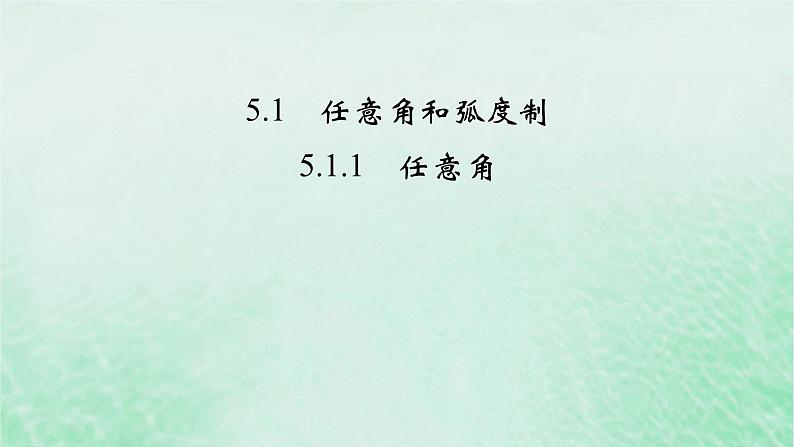 5.1 任意角和弧度制

5.1.1 任意角